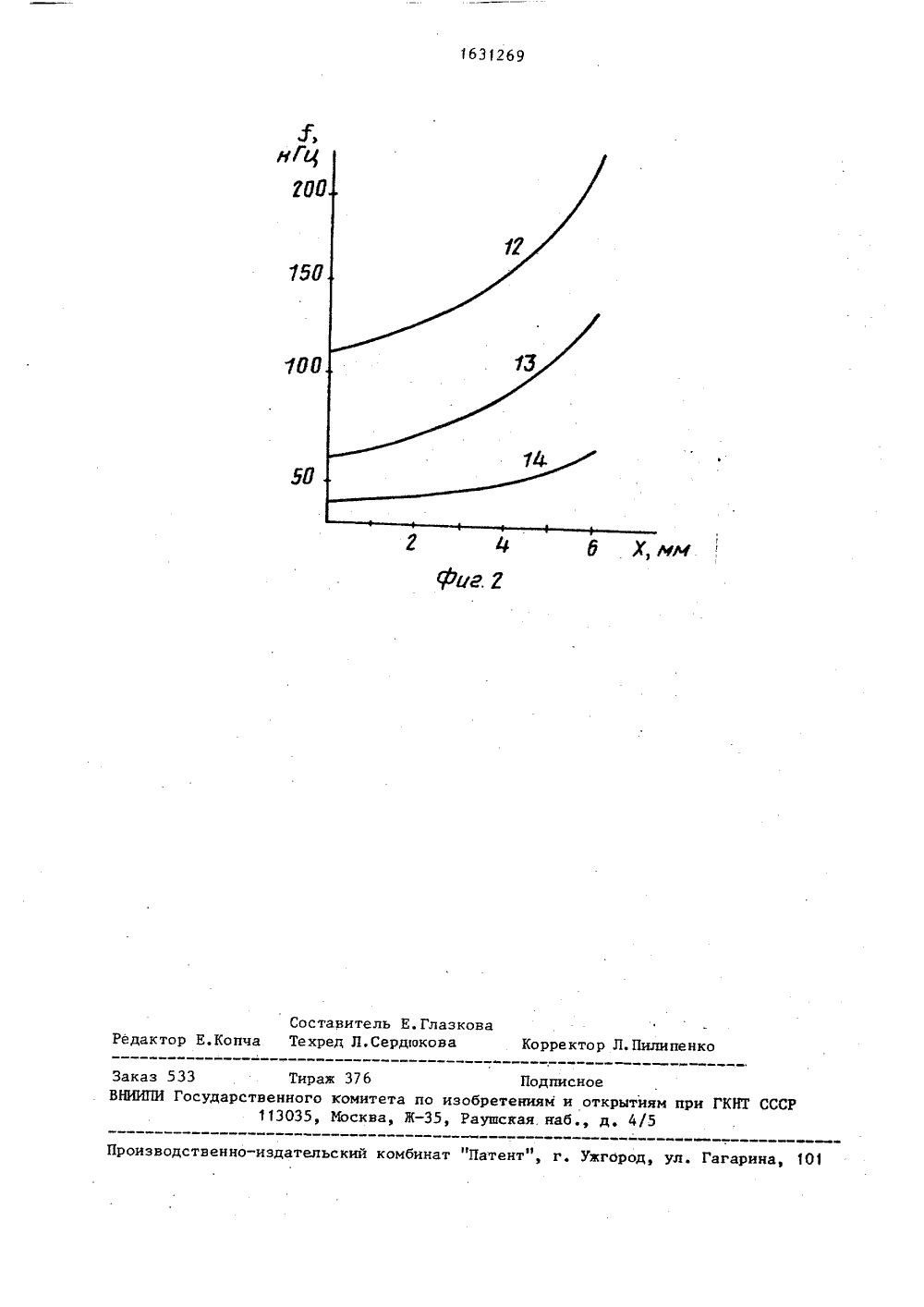 1631269

f, кГц

200

150

100

50

12

13

14

2

4

6

X, мм

Фиг. 2

Составитель Е.Глазкова
Редактор Е.Копча Техред Л.Сердюкова Корректор Л.Пилипенко

Заказ 533 Тираж 376 Подписное
ВНИИПИ Государственного комитета по изобретениям и открытиям при ГКНТ СССР
113035, Москва, Ж-35, Раушская наб., д. 4/5

Производственно-издательский комбинат "Патент", г. Ужгород, ул. Гагарина, 101